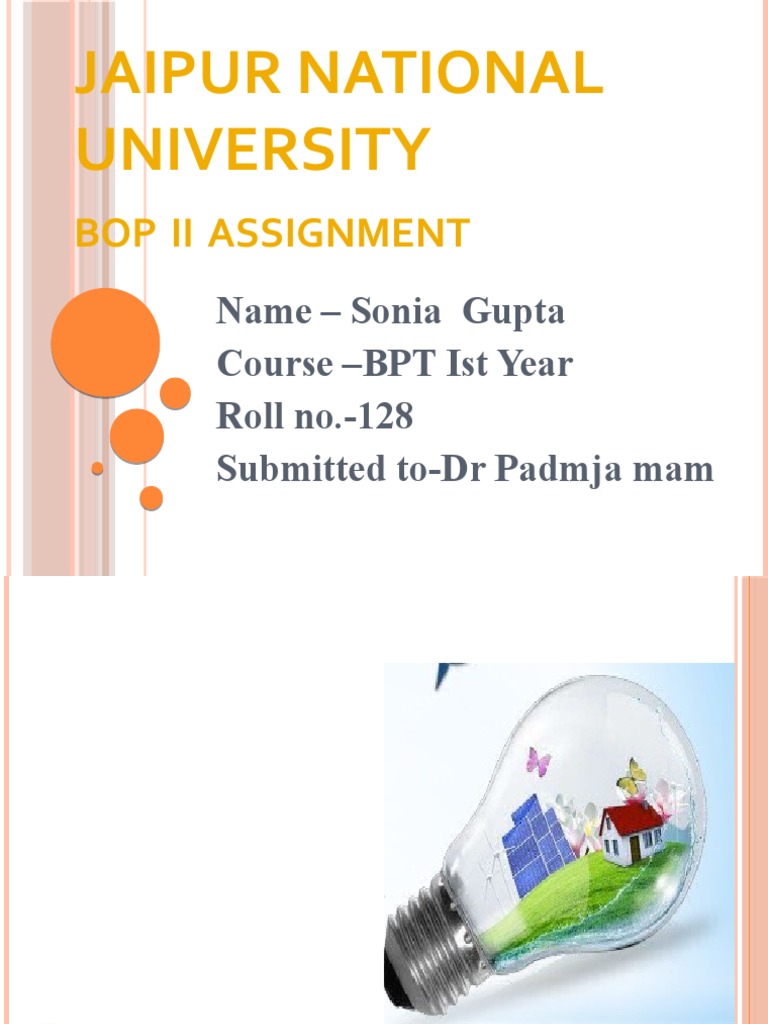 JAIPUR NATIONAL UNIVERSITY

BOP II ASSIGNMENT

Name – Sonia Gupta
Course –BPT Ist Year
Roll no.-128
Submitted to-Dr Padmja mam